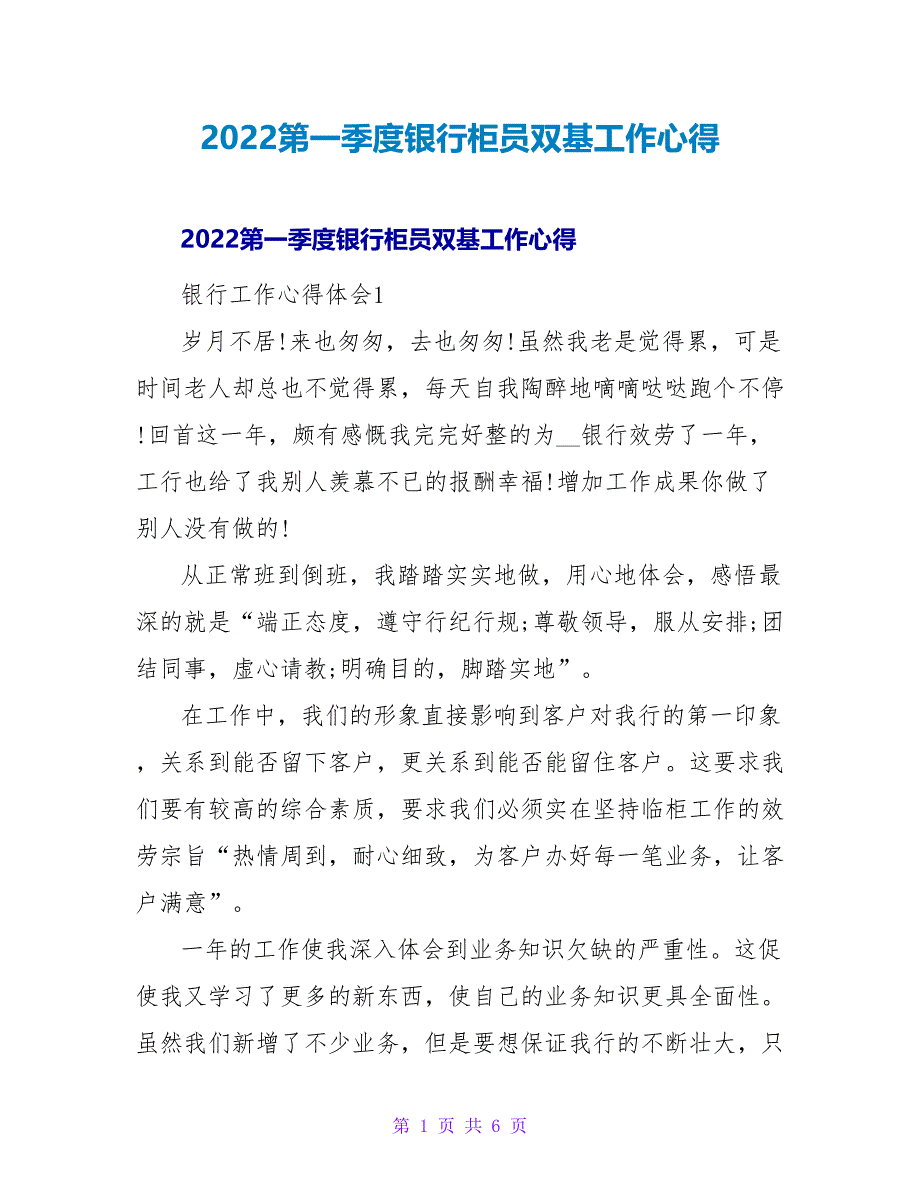 2022第一季度银行柜员双基工作心得

2022第一季度银行柜员双基工作心得

银行工作心得体会1

岁月不居!来也匆匆，去也匆匆!虽然我老是觉得累，可是时间老人却总也不觉得累，每天自我陶醉地嘀嘀哒哒跑个不停!回首这一年，颇有感慨我完完好整的为__银行效劳了一年，工行也给了我别人羡慕不已的报酬幸福!增加工作成果你做了别人没有做的!

从正常班到倒班，我踏踏实实地做，用心地体会，感悟最深的就是“端正态度，遵守行纪行规;尊敬领导，服从安排;团结同事，虚心请教;明确目的，脚踏实地”。

在工作中，我们的形象直接影响到客户对我行的第一印象，关系到能否留下客户，更关系到能否能留住客户。这要求我们要有较高的综合素质，要求我们必须实在坚持临柜工作的效劳宗旨“热情周到，耐心细致，为客户办好每一笔业务，让客户满意”。

一年的工作使我深入体会到业务知识欠缺的严重性。这促使我又学习了更多的新东西，使自己的业务知识更具全面性。虽然我们新增了不少业务，但是要想保证我行的不断壮大，只

第 1 页 共 6 页